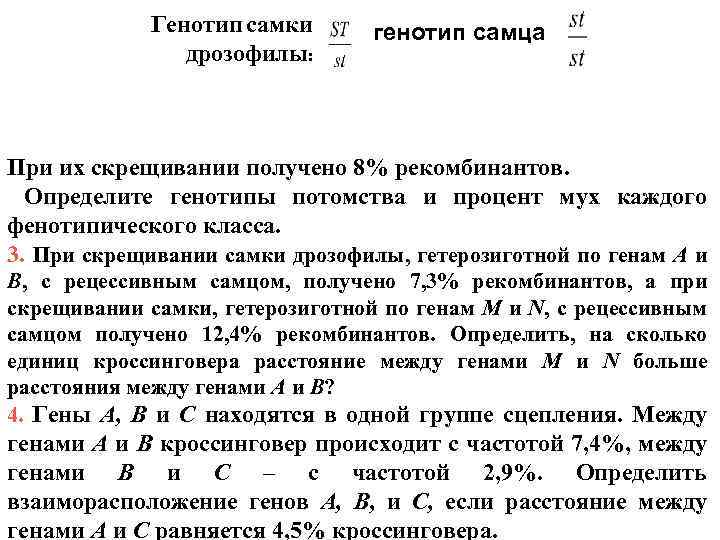 Генотип самки дрозофилы: $\frac{ST}{st}$ генотип самца $\frac{st}{st}$

При их скрещивании получено 8% рекомбинантов.

Определите генотипы потомства и процент мух каждого фенотипического класса.

3. При скрещивании самки дрозофилы, гетерозиготной по генам $A$ и $B$, с рецессивным самцом, получено 7,3% рекомбинантов, а при скрещивании самки, гетерозиготной по генам $M$ и $N$, с рецессивным самцом получено 12,4% рекомбинантов. Определить, на сколько единиц кроссинговера расстояние между генами $M$ и $N$ больше расстояния между генами $A$ и $B$?

4. Гены $A$, $B$ и $C$ находятся в одной группе сцепления. Между генами $A$ и $B$ кроссинговер происходит с частотой 7,4%, между генами $B$ и $C$ – с частотой 2,9%. Определить взаиморасположение генов $A$, $B$, и $C$, если расстояние между генами $A$ и $C$ равняется 4,5% кроссинговера.